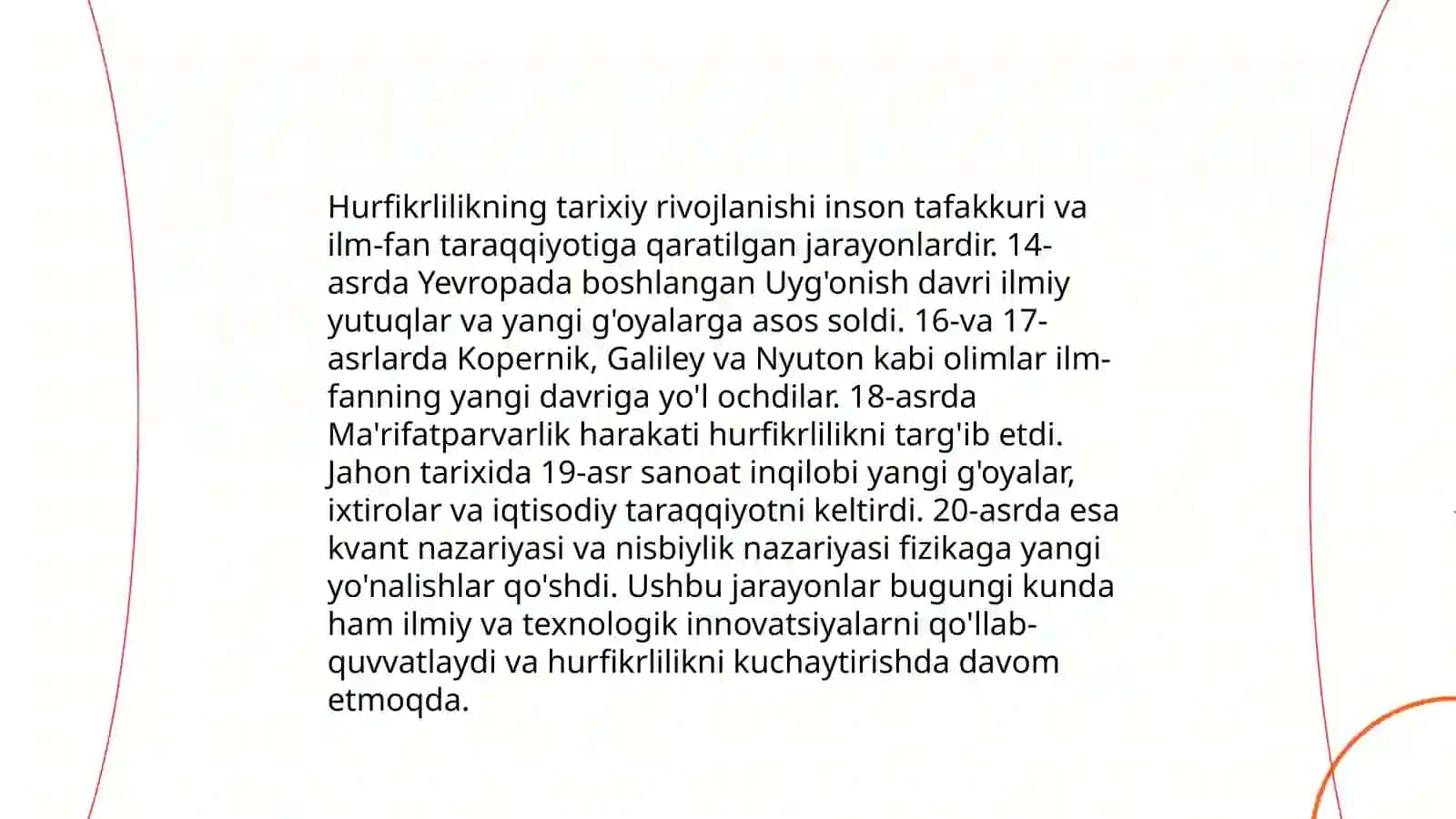 Hurfikrlilikning tarixiy rivojlanishi inson tafakkuri va ilm-fan taraqqiyotiga qaratilgan jarayonlardir. 14-asrda Yevropada boshlangan Uyg'onish davri ilmiy yutuqlar va yangi g'oyalarga asos soldi. 16-va 17-asrlarda Kopernik, Galiley va Nyuton kabi olimlar ilm-fanning yangi davriga yo'l ochdilar. 18-asrda Ma'rifatparvarlik harakati hurfikrlilikni targ'ib etdi. Jahon tarixida 19-asr sanoat inqilobi yangi g'oyalar, ixtirolar va iqtisodiy taraqqiyotni keltirdi. 20-asrda esa kvant nazariyasi va nisbiylik nazariyasi fizikaga yangi yo'nalishlar qo'shdi. Ushbu jarayonlar bugungi kunda ham ilmiy va texnologik innovatsiyalarni qo'llab-quvvatlaydi va hurfikrlilikni kuchaytirishda davom etmoqda.